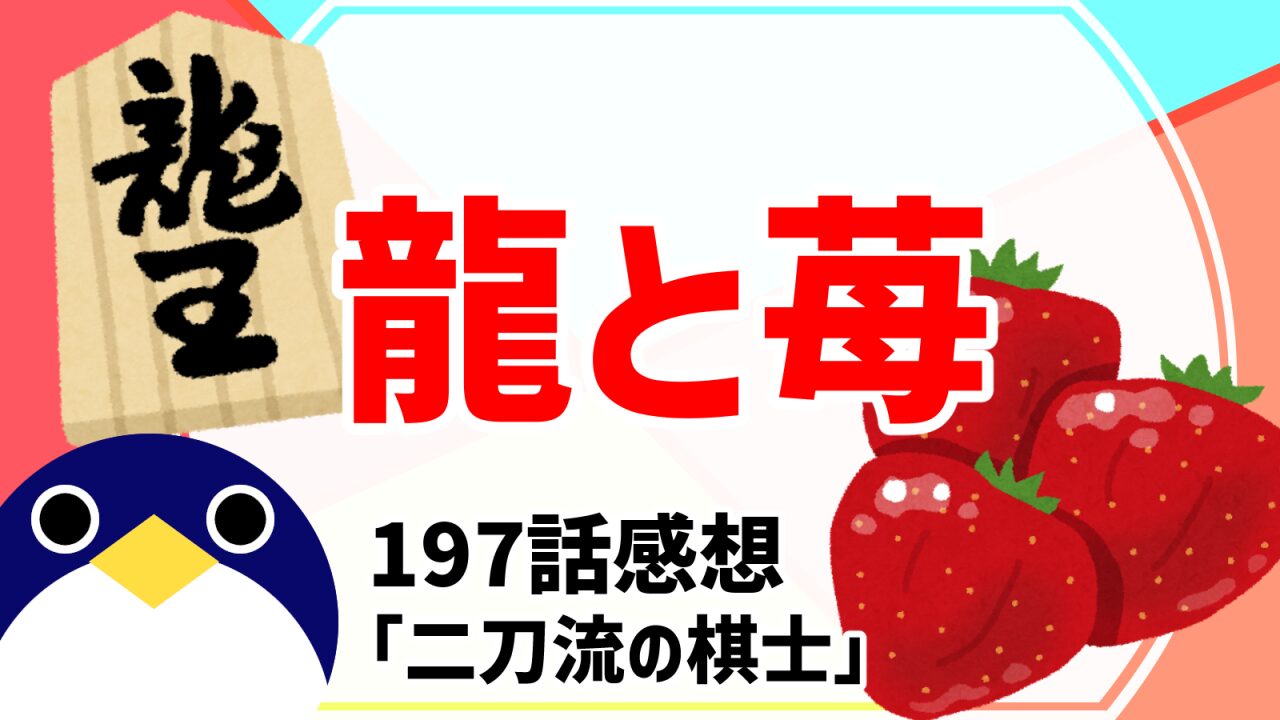 龍王

龍と苺

197話感想
「二刀流の棋士」